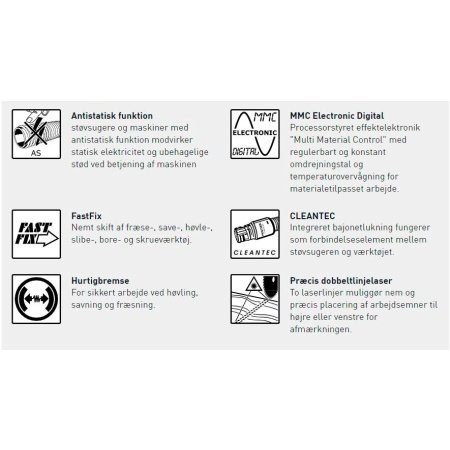 AS

Antistatisk funktion
støvsugere og maskiner med antistatisk funktion modvirker statisk elektricitet og ubehagelige stød ved betjening af maskinen

FAST FIX

FastFix
Nemt skift af fræse-, save-, høvle-, slibe-, bore- og skrueværktøj.

Hurtigbremse
For sikkert arbejde ved høvling, savning og fræsning.

MMC ELECTRONIC DIGITAL

MMC Electronic Digital
Processorstyret effektelektronik "Multi Material Control" med regulerbart og konstant omdrejningstal og temperaturovervågning for materialetilpasset arbejde.

CLEANTEC

CLEANTEC
Integreret bajonetlukning fungerer som forbindelseselement mellem støvsugeren og værktøjet.

Præcis dobbeltlinjelaser
To laserlinjer muliggør nem og præcis placering af arbejdsemner til højre eller venstre for afmærkningen.